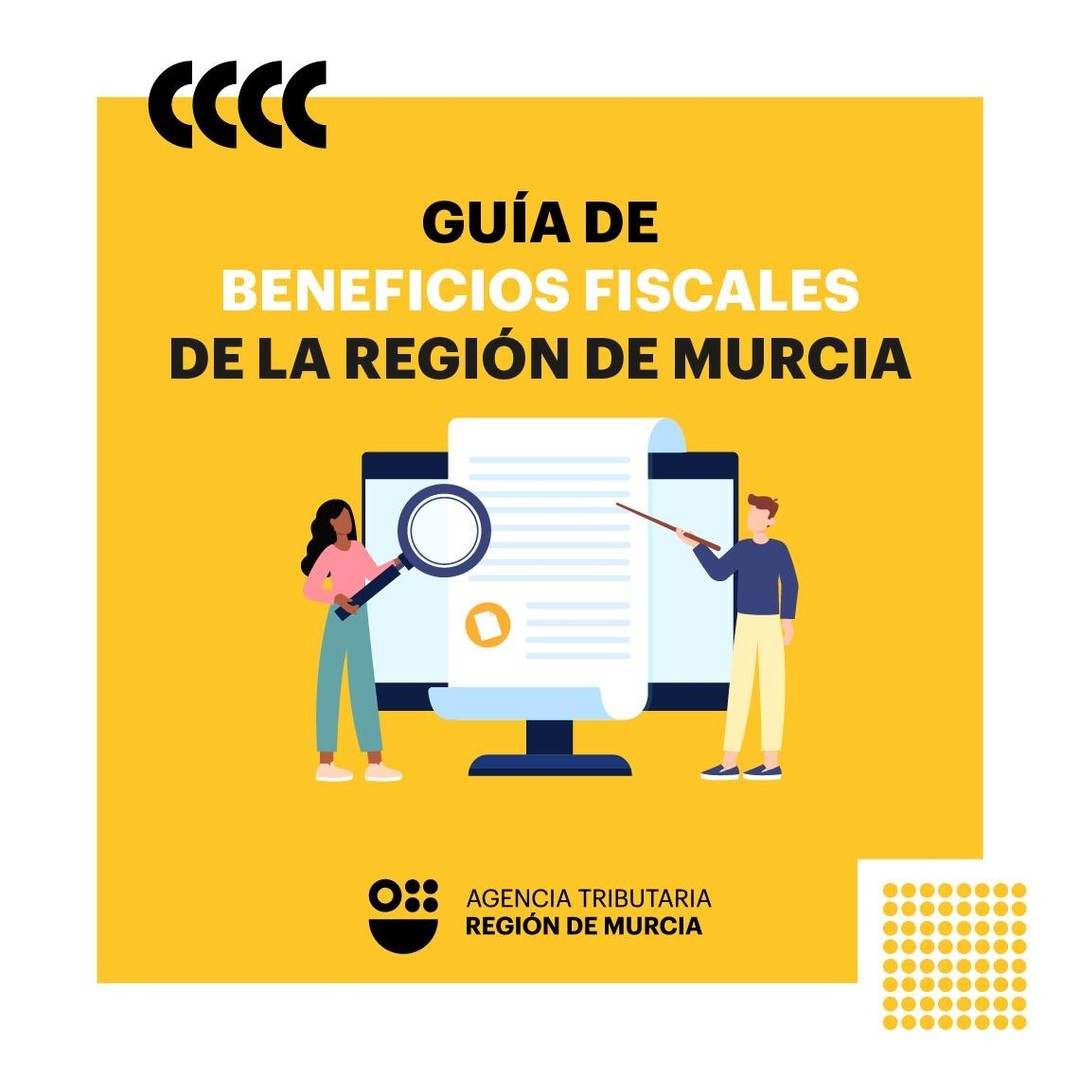 GUÍA DE
BENEFICIOS FISCALES
DE LA REGIÓN DE MURCIA

AGENCIA TRIBUTARIA
REGIÓN DE MURCIA